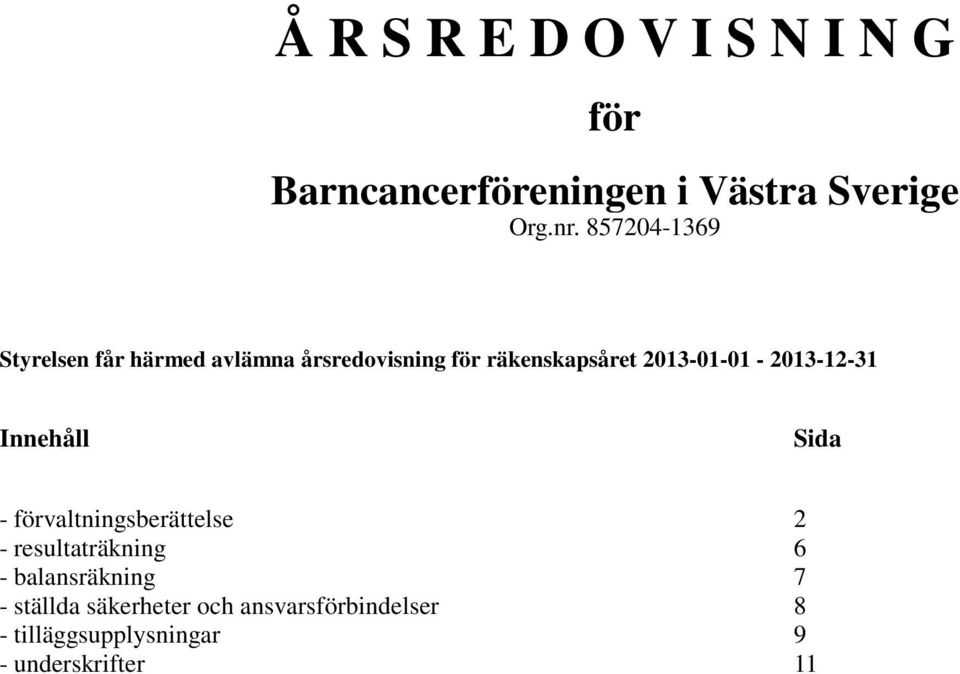 Å R S R E D O V I S N I N G

för

Barncancerföreningen i Västra Sverige
Org.nr. 857204-1369

Styrelsen får härmed avlämna årsredovisning för räkenskapsåret 2013-01-01 - 2013-12-31

| Innehåll | Sida |
|---|---|
| - förvaltningsberättelse | 2 |
| - resultaträkning | 6 |
| - balansräkning | 7 |
| - ställda säkerheter och ansvarsförbindelser | 8 |
| - tilläggsupplysningar | 9 |
| - underskrifter | 11 |